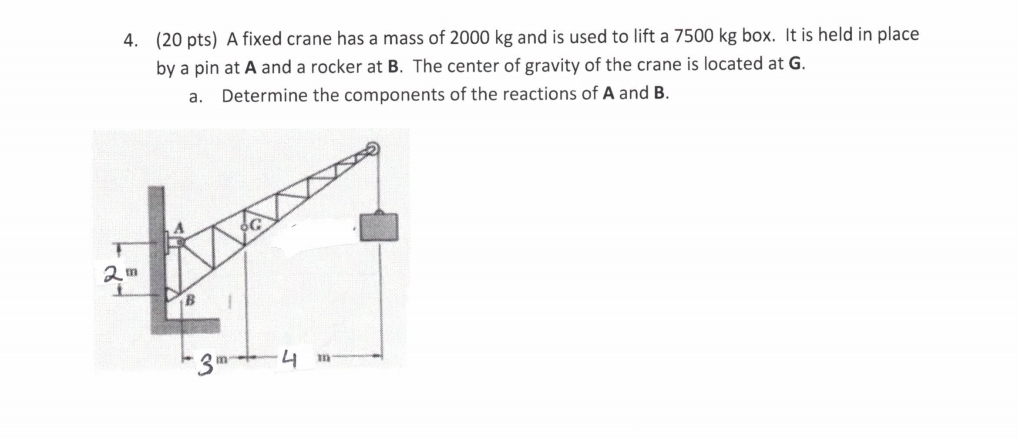 4. (20 pts) A fixed crane has a mass of 2000 kg and is used to lift a 7500 kg box. It is held in place by a pin at **A** and a rocker at **B**. The center of gravity of the crane is located at **G**.

a. Determine the components of the reactions of **A** and **B**.

A
G
B
2 m
3 m
4 m